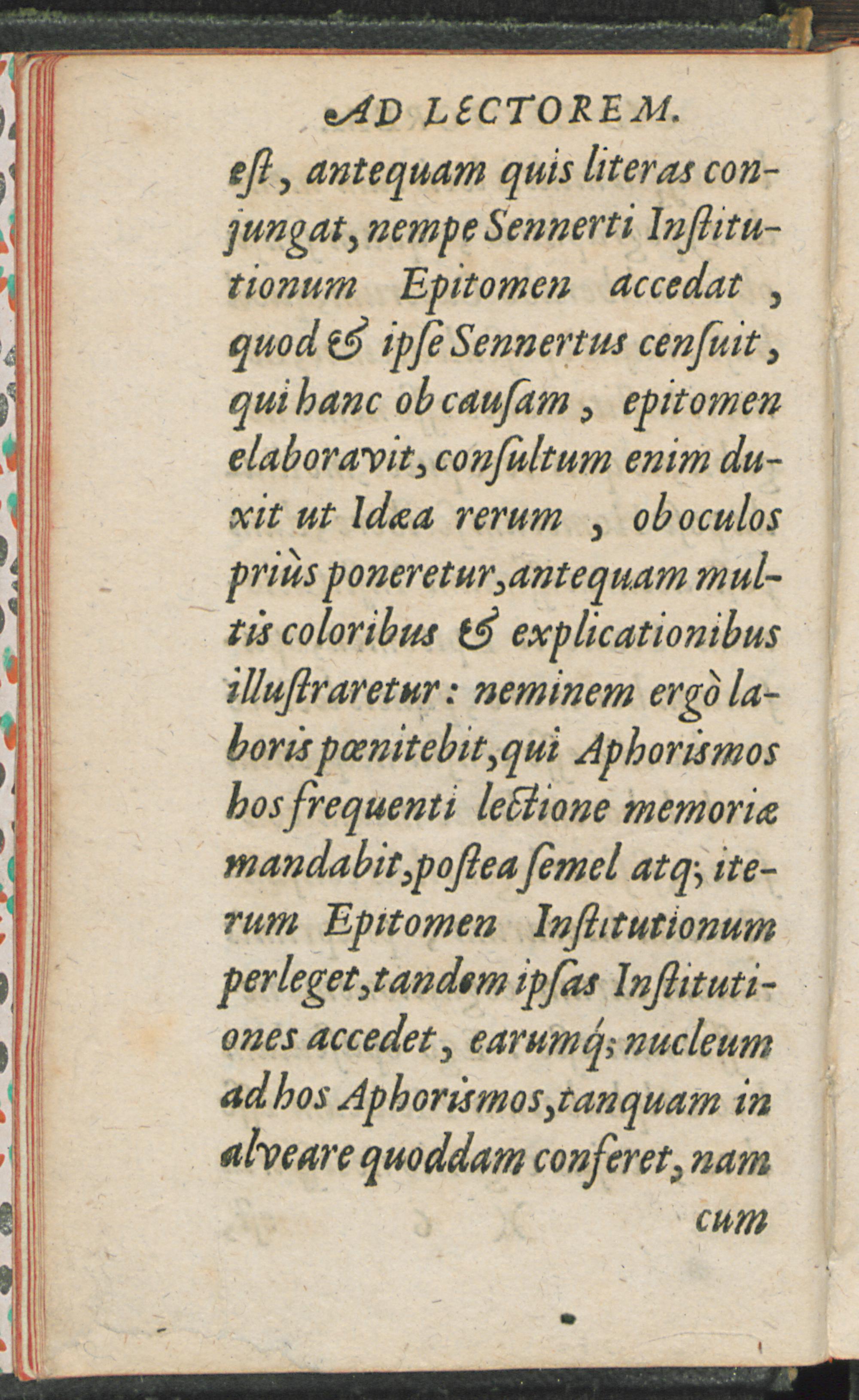 AD LECTOREM.

eſt, antequam quis literas conjungat, nempe Sennerti Inſtitutionum Epitomen accedat, quod & ipſe Sennertus cenſuit, qui hanc ob cauſam, epitomen elaboravit, conſultum enim duxit ut Idæa rerum, ob oculos priùs poneretur, antequam multis coloribus & explicationibus illuſtraretur: neminem ergò laboris pœnitebit, qui Aphoriſmos hos frequenti lectione memoriæ mandabit, poſtea ſemel atq; iterum Epitomen Inſtitutionum perleget, tandem ipſas Inſtitutiones accedet, earumq; nucleum ad hos Aphoriſmos, tanquam in alveare quoddam conferet, nam cum